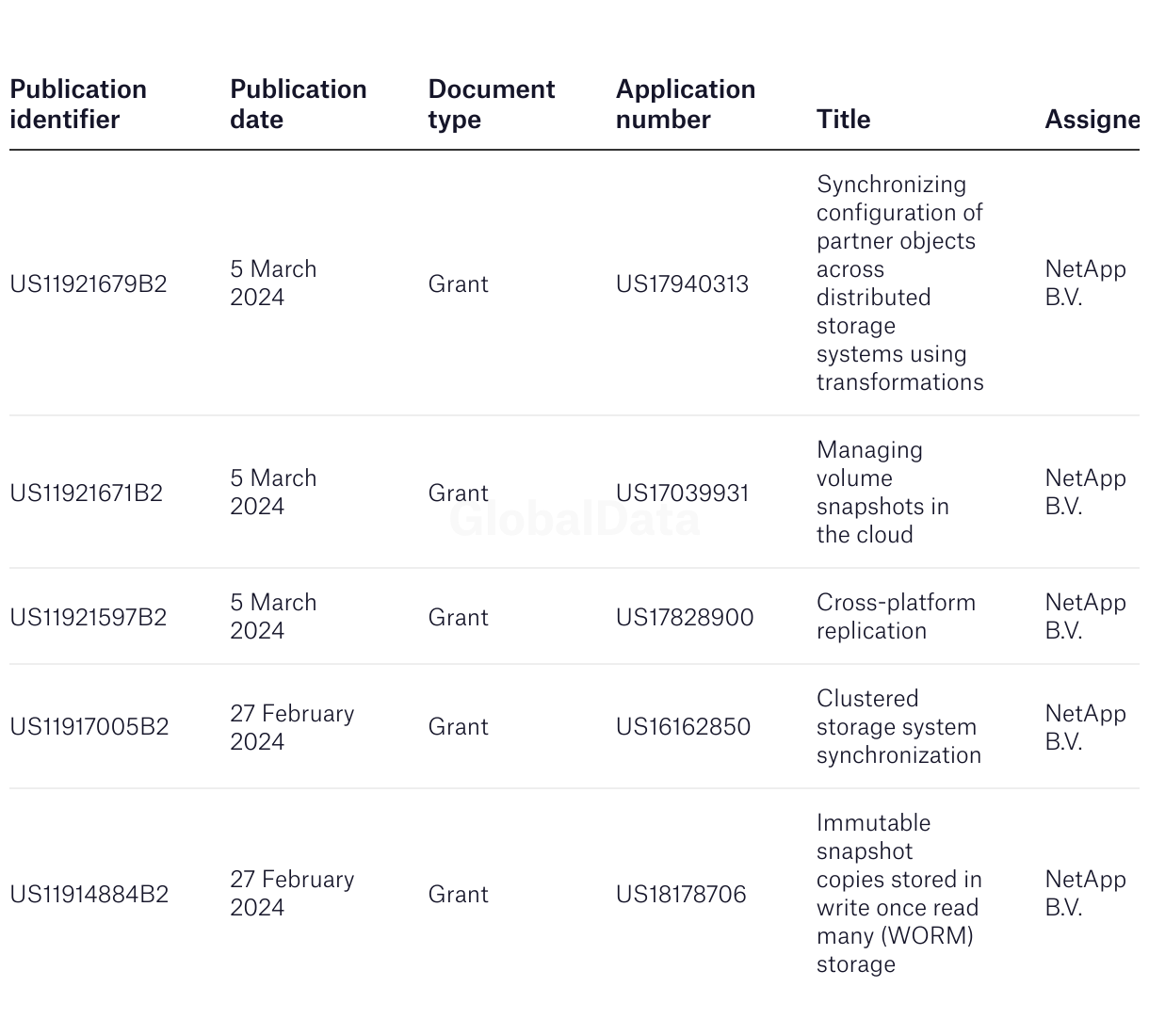 | Publication identifier | Publication date | Document type | Application number | Title | Assigne |
|---|---|---|---|---|---|
| US11921679B2 | 5 March 2024 | Grant | US17940313 | Synchronizing configuration of partner objects across distributed storage systems using transformations | NetApp B.V. |
| US11921671B2 | 5 March 2024 | Grant | US17039931 | Managing volume snapshots in the cloud | NetApp B.V. |
| US11921597B2 | 5 March 2024 | Grant | US17828900 | Cross-platform replication | NetApp B.V. |
| US11917005B2 | 27 February 2024 | Grant | US16162850 | Clustered storage system synchronization | NetApp B.V. |
| US11914884B2 | 27 February 2024 | Grant | US18178706 | Immutable snapshot copies stored in write once read many (WORM) storage | NetApp B.V. |

GlobalData